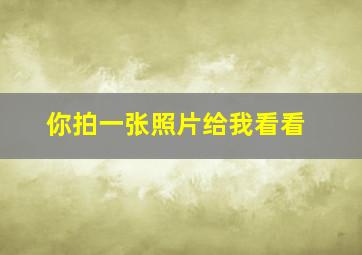 你拍一张照片给我看看